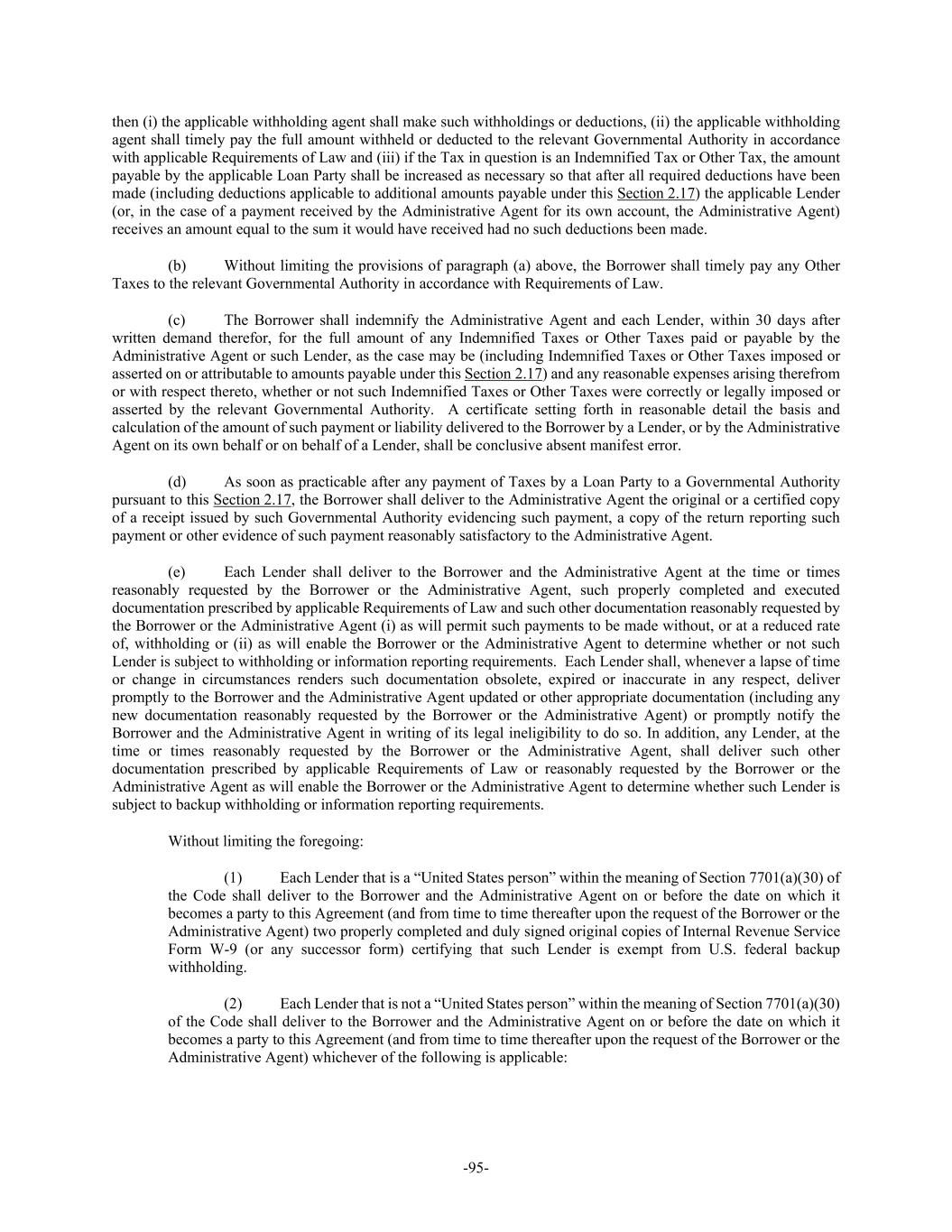 then (i) the applicable withholding agent shall make such withholdings or deductions, (ii) the applicable withholding agent shall timely pay the full amount withheld or deducted to the relevant Governmental Authority in accordance with applicable Requirements of Law and (iii) if the Tax in question is an Indemnified Tax or Other Tax, the amount payable by the applicable Loan Party shall be increased as necessary so that after all required deductions have been made (including deductions applicable to additional amounts payable under this Section 2.17) the applicable Lender (or, in the case of a payment received by the Administrative Agent for its own account, the Administrative Agent) receives an amount equal to the sum it would have received had no such deductions been made.

(b) Without limiting the provisions of paragraph (a) above, the Borrower shall timely pay any Other Taxes to the relevant Governmental Authority in accordance with Requirements of Law.

(c) The Borrower shall indemnify the Administrative Agent and each Lender, within 30 days after written demand therefor, for the full amount of any Indemnified Taxes or Other Taxes paid or payable by the Administrative Agent or such Lender, as the case may be (including Indemnified Taxes or Other Taxes imposed or asserted on or attributable to amounts payable under this Section 2.17) and any reasonable expenses arising therefrom or with respect thereto, whether or not such Indemnified Taxes or Other Taxes were correctly or legally imposed or asserted by the relevant Governmental Authority. A certificate setting forth in reasonable detail the basis and calculation of the amount of such payment or liability delivered to the Borrower by a Lender, or by the Administrative Agent on its own behalf or on behalf of a Lender, shall be conclusive absent manifest error.

(d) As soon as practicable after any payment of Taxes by a Loan Party to a Governmental Authority pursuant to this Section 2.17, the Borrower shall deliver to the Administrative Agent the original or a certified copy of a receipt issued by such Governmental Authority evidencing such payment, a copy of the return reporting such payment or other evidence of such payment reasonably satisfactory to the Administrative Agent.

(e) Each Lender shall deliver to the Borrower and the Administrative Agent at the time or times reasonably requested by the Borrower or the Administrative Agent, such properly completed and executed documentation prescribed by applicable Requirements of Law and such other documentation reasonably requested by the Borrower or the Administrative Agent (i) as will permit such payments to be made without, or at a reduced rate of, withholding or (ii) as will enable the Borrower or the Administrative Agent to determine whether or not such Lender is subject to withholding or information reporting requirements. Each Lender shall, whenever a lapse of time or change in circumstances renders such documentation obsolete, expired or inaccurate in any respect, deliver promptly to the Borrower and the Administrative Agent updated or other appropriate documentation (including any new documentation reasonably requested by the Borrower or the Administrative Agent) or promptly notify the Borrower and the Administrative Agent in writing of its legal ineligibility to do so. In addition, any Lender, at the time or times reasonably requested by the Borrower or the Administrative Agent, shall deliver such other documentation prescribed by applicable Requirements of Law or reasonably requested by the Borrower or the Administrative Agent as will enable the Borrower or the Administrative Agent to determine whether such Lender is subject to backup withholding or information reporting requirements.

Without limiting the foregoing:

(1) Each Lender that is a “United States person” within the meaning of Section 7701(a)(30) of the Code shall deliver to the Borrower and the Administrative Agent on or before the date on which it becomes a party to this Agreement (and from time to time thereafter upon the request of the Borrower or the Administrative Agent) two properly completed and duly signed original copies of Internal Revenue Service Form W-9 (or any successor form) certifying that such Lender is exempt from U.S. federal backup withholding.

(2) Each Lender that is not a “United States person” within the meaning of Section 7701(a)(30) of the Code shall deliver to the Borrower and the Administrative Agent on or before the date on which it becomes a party to this Agreement (and from time to time thereafter upon the request of the Borrower or the Administrative Agent) whichever of the following is applicable:

-95-